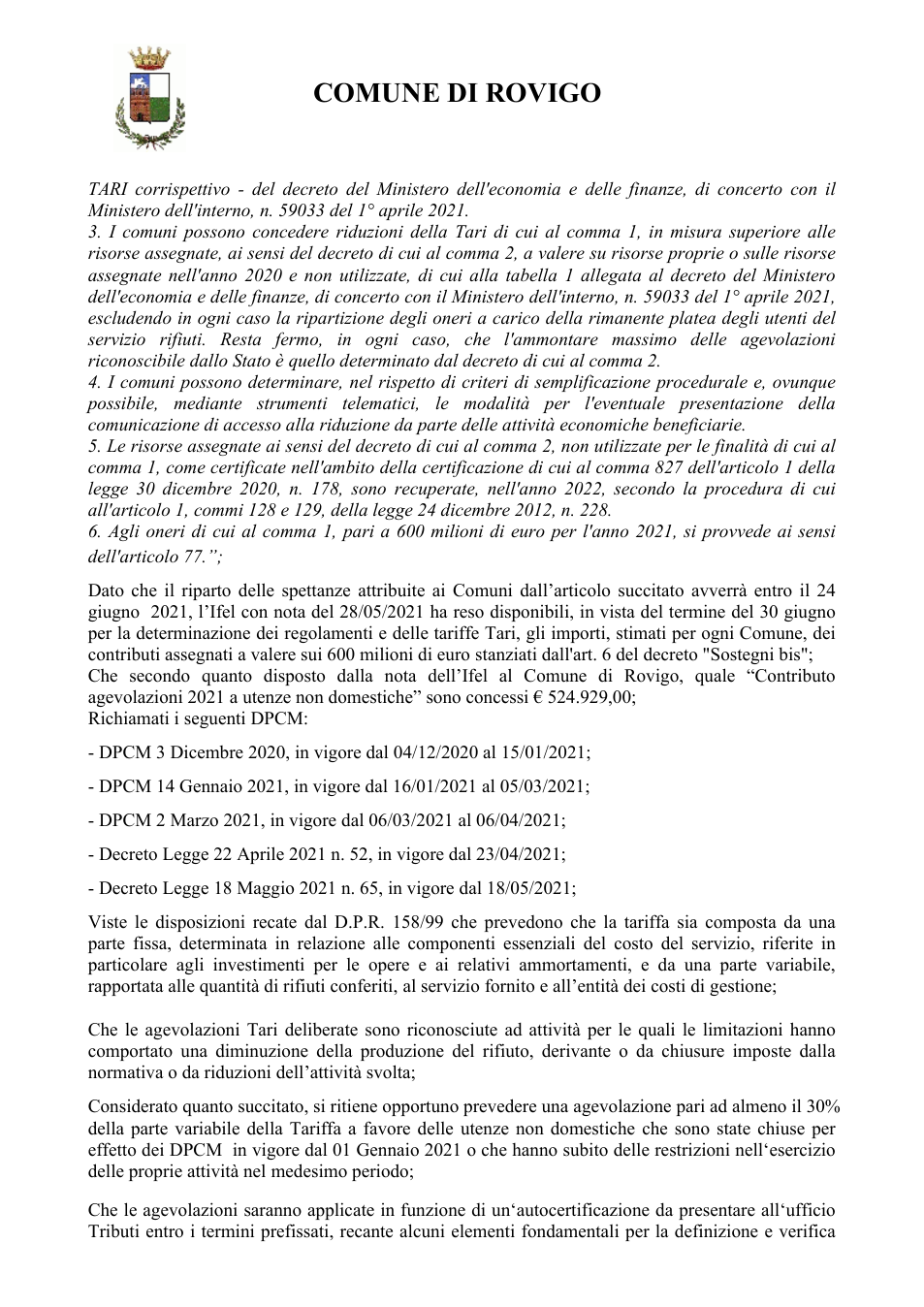 COMUNE DI ROVIGO

TARI corrispettivo - del decreto del Ministero dell'economia e delle finanze, di concerto con il Ministero dell'interno, n. 59033 del 1° aprile 2021.
3. I comuni possono concedere riduzioni della Tari di cui al comma 1, in misura superiore alle risorse assegnate, ai sensi del decreto di cui al comma 2, a valere su risorse proprie o sulle risorse assegnate nell'anno 2020 e non utilizzate, di cui alla tabella 1 allegata al decreto del Ministero dell'economia e delle finanze, di concerto con il Ministero dell'interno, n. 59033 del 1° aprile 2021, escludendo in ogni caso la ripartizione degli oneri a carico della rimanente platea degli utenti del servizio rifiuti. Resta fermo, in ogni caso, che l'ammontare massimo delle agevolazioni riconoscibile dallo Stato è quello determinato dal decreto di cui al comma 2.
4. I comuni possono determinare, nel rispetto di criteri di semplificazione procedurale e, ovunque possibile, mediante strumenti telematici, le modalità per l'eventuale presentazione della comunicazione di accesso alla riduzione da parte delle attività economiche beneficiarie.
5. Le risorse assegnate ai sensi del decreto di cui al comma 2, non utilizzate per le finalità di cui al comma 1, come certificate nell'ambito della certificazione di cui al comma 827 dell'articolo 1 della legge 30 dicembre 2020, n. 178, sono recuperate, nell'anno 2022, secondo la procedura di cui all'articolo 1, commi 128 e 129, della legge 24 dicembre 2012, n. 228.
6. Agli oneri di cui al comma 1, pari a 600 milioni di euro per l'anno 2021, si provvede ai sensi dell'articolo 77.";

Dato che il riparto delle spettanze attribuite ai Comuni dall'articolo succitato avverrà entro il 24 giugno 2021, l'Ifel con nota del 28/05/2021 ha reso disponibili, in vista del termine del 30 giugno per la determinazione dei regolamenti e delle tariffe Tari, gli importi, stimati per ogni Comune, dei contributi assegnati a valere sui 600 milioni di euro stanziati dall'art. 6 del decreto "Sostegni bis";
Che secondo quanto disposto dalla nota dell'Ifel al Comune di Rovigo, quale "Contributo agevolazioni 2021 a utenze non domestiche" sono concessi € 524.929,00;
Richiamati i seguenti DPCM:

- DPCM 3 Dicembre 2020, in vigore dal 04/12/2020 al 15/01/2021;

- DPCM 14 Gennaio 2021, in vigore dal 16/01/2021 al 05/03/2021;

- DPCM 2 Marzo 2021, in vigore dal 06/03/2021 al 06/04/2021;

- Decreto Legge 22 Aprile 2021 n. 52, in vigore dal 23/04/2021;

- Decreto Legge 18 Maggio 2021 n. 65, in vigore dal 18/05/2021;

Viste le disposizioni recate dal D.P.R. 158/99 che prevedono che la tariffa sia composta da una parte fissa, determinata in relazione alle componenti essenziali del costo del servizio, riferite in particolare agli investimenti per le opere e ai relativi ammortamenti, e da una parte variabile, rapportata alle quantità di rifiuti conferiti, al servizio fornito e all'entità dei costi di gestione;

Che le agevolazioni Tari deliberate sono riconosciute ad attività per le quali le limitazioni hanno comportato una diminuzione della produzione del rifiuto, derivante o da chiusure imposte dalla normativa o da riduzioni dell'attività svolta;

Considerato quanto succitato, si ritiene opportuno prevedere una agevolazione pari ad almeno il 30% della parte variabile della Tariffa a favore delle utenze non domestiche che sono state chiuse per effetto dei DPCM in vigore dal 01 Gennaio 2021 o che hanno subito delle restrizioni nell'esercizio delle proprie attività nel medesimo periodo;

Che le agevolazioni saranno applicate in funzione di un'autocertificazione da presentare all'ufficio Tributi entro i termini prefissati, recante alcuni elementi fondamentali per la definizione e verifica